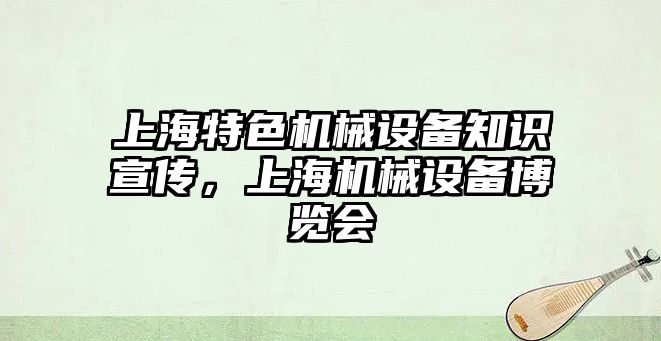 上海特色机械设备知识宣传，上海机械设备博览会